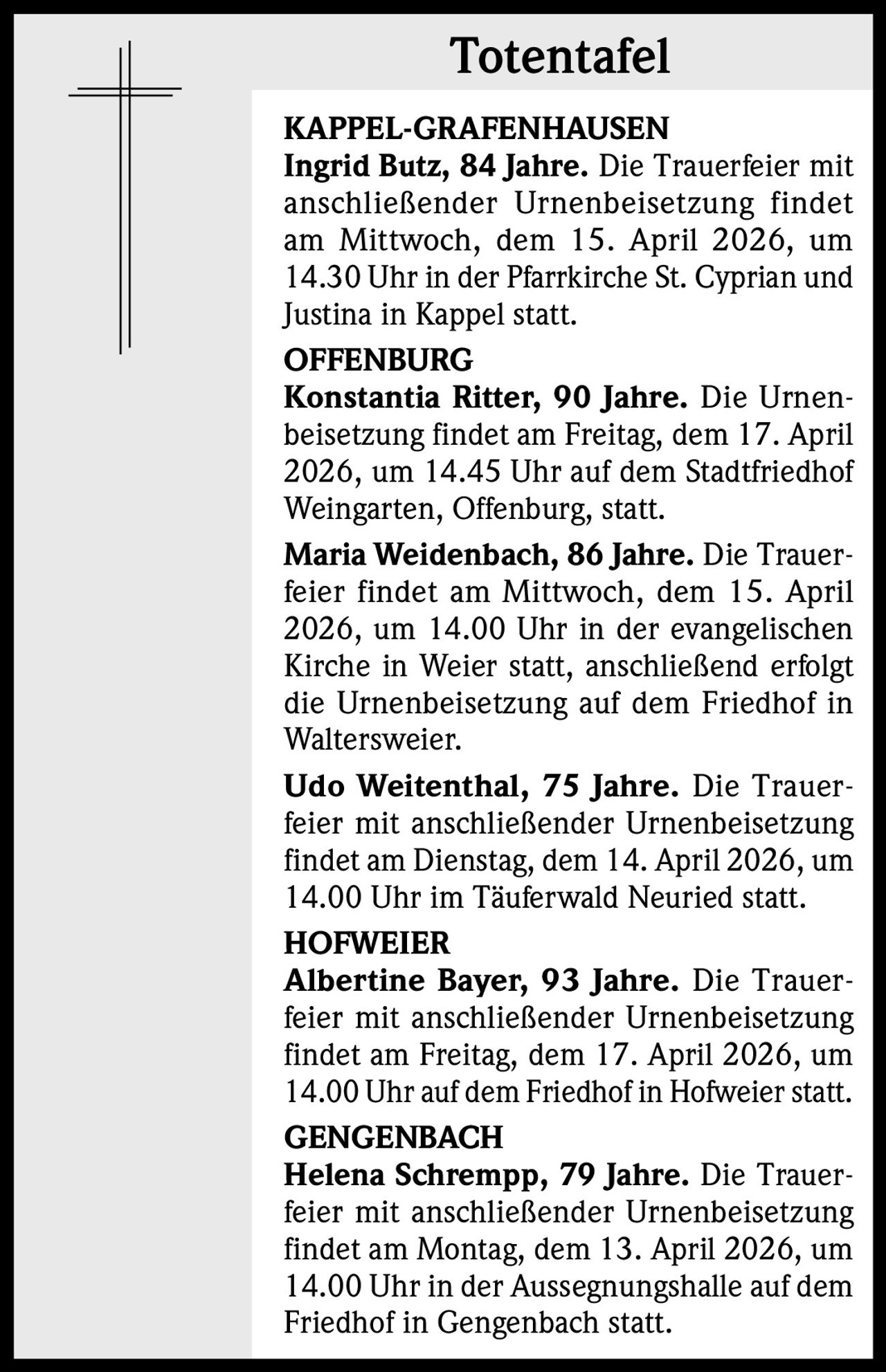 Totentafel

KAPPEL-GRAFENHAUSEN
Ingrid Butz, 84 Jahre. Die Trauerfeier mit anschließender Urnenbeisetzung findet am Mittwoch, dem 15. April 2026, um 14.30 Uhr in der Pfarrkirche St. Cyprian und Justina in Kappel statt.

OFFENBURG
Konstantia Ritter, 90 Jahre. Die Urnenbeisetzung findet am Freitag, dem 17. April 2026, um 14.45 Uhr auf dem Stadtfriedhof Weingarten, Offenburg, statt.

Maria Weidenbach, 86 Jahre. Die Trauerfeier findet am Mittwoch, dem 15. April 2026, um 14.00 Uhr in der evangelischen Kirche in Weier statt, anschließend erfolgt die Urnenbeisetzung auf dem Friedhof in Waltersweier.

Udo Weitenthal, 75 Jahre. Die Trauerfeier mit anschließender Urnenbeisetzung findet am Dienstag, dem 14. April 2026, um 14.00 Uhr im Täuferwald Neuried statt.

HOFWEIER
Albertine Bayer, 93 Jahre. Die Trauerfeier mit anschließender Urnenbeisetzung findet am Freitag, dem 17. April 2026, um 14.00 Uhr auf dem Friedhof in Hofweier statt.

GENGENBACH
Helena Schrempp, 79 Jahre. Die Trauerfeier mit anschließender Urnenbeisetzung findet am Montag, dem 13. April 2026, um 14.00 Uhr in der Aussegnungshalle auf dem Friedhof in Gengenbach statt.